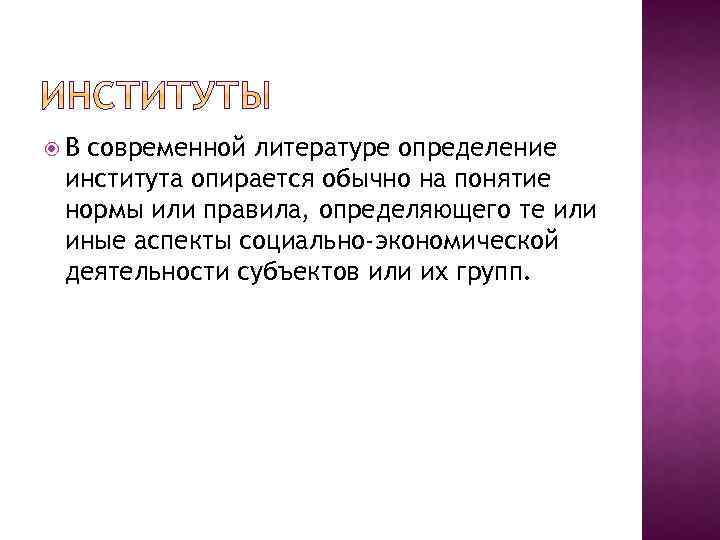 ИНСТИТУТЫ

В современной литературе определение института опирается обычно на понятие нормы или правила, определяющего те или иные аспекты социально-экономической деятельности субъектов или их групп.